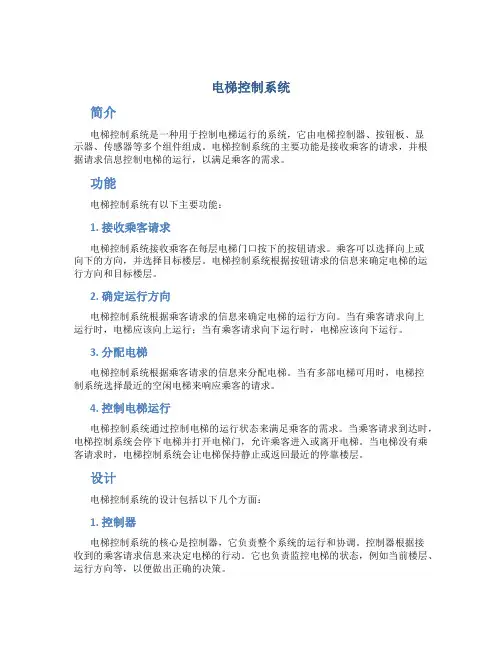 电梯控制系统

简介

电梯控制系统是一种用于控制电梯运行的系统，它由电梯控制器、按钮板、显示器、传感器等多个组件组成。电梯控制系统的主要功能是接收乘客的请求，并根据请求信息控制电梯的运行，以满足乘客的需求。

功能

电梯控制系统有以下主要功能：

1. 接收乘客请求

电梯控制系统接收乘客在每层电梯门口按下的按钮请求。乘客可以选择向上或向下的方向，并选择目标楼层。电梯控制系统根据按钮请求的信息来确定电梯的运行方向和目标楼层。

2. 确定运行方向

电梯控制系统根据乘客请求的信息来确定电梯的运行方向。当有乘客请求向上运行时，电梯应该向上运行；当有乘客请求向下运行时，电梯应该向下运行。

3. 分配电梯

电梯控制系统根据乘客请求的信息来分配电梯。当有多部电梯可用时，电梯控制系统选择最近的空闲电梯来响应乘客的请求。

4. 控制电梯运行

电梯控制系统通过控制电梯的运行状态来满足乘客的需求。当乘客请求到达时，电梯控制系统会停下电梯并打开电梯门，允许乘客进入或离开电梯。当电梯没有乘客请求时，电梯控制系统会让电梯保持静止或返回最近的停靠楼层。

设计

电梯控制系统的设计包括以下几个方面：

1. 控制器

电梯控制系统的核心是控制器，它负责整个系统的运行和协调。控制器根据接收到的乘客请求信息来决定电梯的行动。它也负责监控电梯的状态，例如当前楼层、运行方向等，以便做出正确的决策。